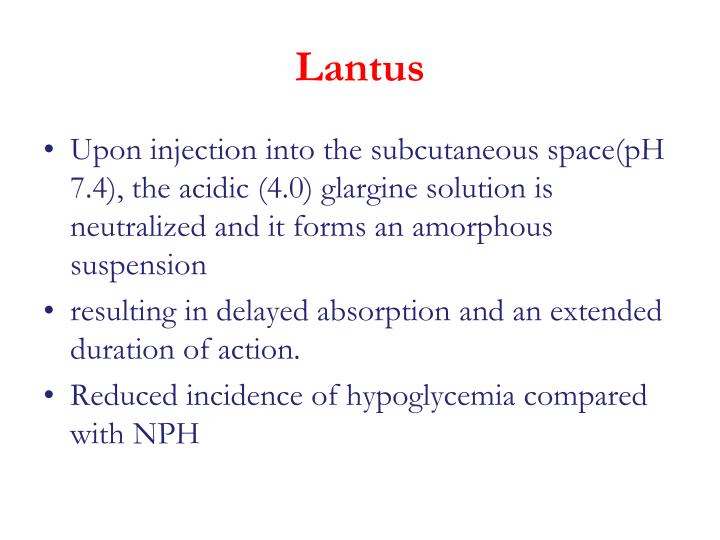 Lantus

• Upon injection into the subcutaneous space(pH 7.4), the acidic (4.0) glargine solution is neutralized and it forms an amorphous suspension

• resulting in delayed absorption and an extended duration of action.

• Reduced incidence of hypoglycemia compared with NPH